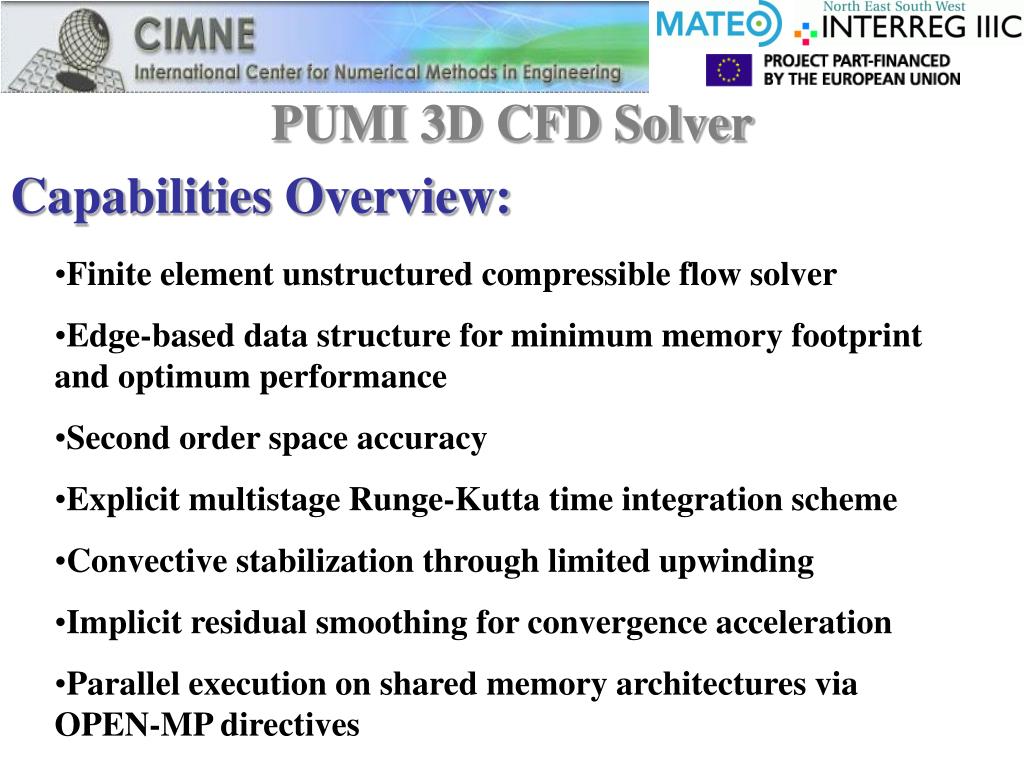 CIMNE
International Center for Numerical Methods in Engineering

MATEO

North East South West
INTERREG IIIC

PROJECT PART-FINANCED BY THE EUROPEAN UNION

PUMI 3D CFD Solver

Capabilities Overview:

•Finite element unstructured compressible flow solver

•Edge-based data structure for minimum memory footprint and optimum performance

•Second order space accuracy

•Explicit multistage Runge-Kutta time integration scheme

•Convective stabilization through limited upwinding

•Implicit residual smoothing for convergence acceleration

•Parallel execution on shared memory architectures via OPEN-MP directives